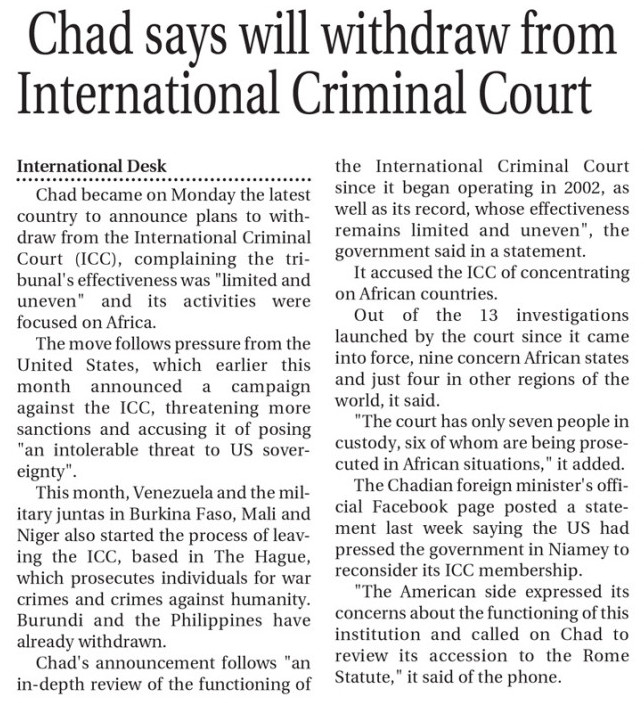 Chad says will withdraw from International Criminal Court

International Desk

Chad became on Monday the latest country to announce plans to withdraw from the International Criminal Court (ICC), complaining the tribunal's effectiveness was "limited and uneven" and its activities were focused on Africa.

The move follows pressure from the United States, which earlier this month announced a campaign against the ICC, threatening more sanctions and accusing it of posing "an intolerable threat to US sovereignty".

This month, Venezuela and the military juntas in Burkina Faso, Mali and Niger also started the process of leaving the ICC, based in The Hague, which prosecutes individuals for war crimes and crimes against humanity. Burundi and the Philippines have already withdrawn.

Chad's announcement follows "an in-depth review of the functioning of the International Criminal Court since it began operating in 2002, as well as its record, whose effectiveness remains limited and uneven", the government said in a statement.

It accused the ICC of concentrating on African countries.

Out of the 13 investigations launched by the court since it came into force, nine concern African states and just four in other regions of the world, it said.

"The court has only seven people in custody, six of whom are being prosecuted in African situations," it added.

The Chadian foreign minister's official Facebook page posted a statement last week saying the US had pressed the government in Niamey to reconsider its ICC membership.

"The American side expressed its concerns about the functioning of this institution and called on Chad to review its accession to the Rome Statute," it said of the phone.